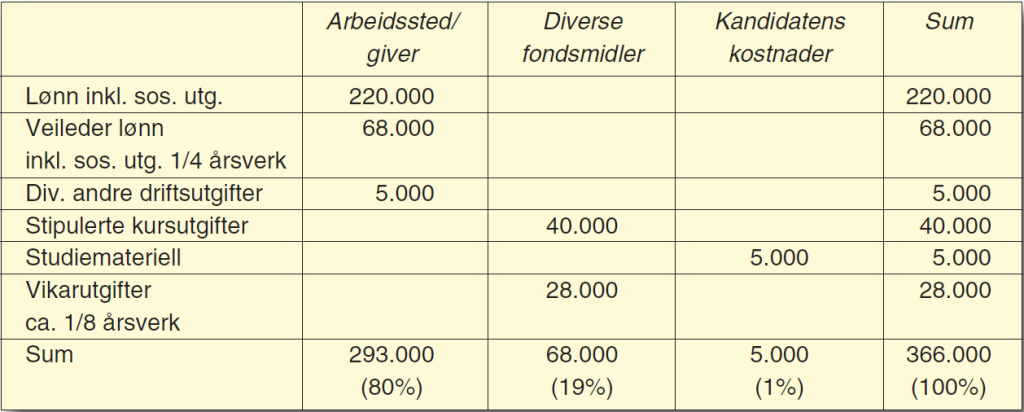 |  | Arbeidssted/ giver | Diverse fondsmidler | Kandidatens kostnader | Sum |
|---|---|---|---|---|
| Lønn inkl. sos. utg. | 220.000 |  |  | 220.000 |
| Veileder lønn inkl. sos. utg. 1/4 årsverk | 68.000 |  |  | 68.000 |
| Div. andre driftsutgifter | 5.000 |  |  | 5.000 |
| Stipulerte kursutgifter |  | 40.000 |  | 40.000 |
| Studiemateriell |  |  | 5.000 | 5.000 |
| Vikarutgifter ca. 1/8 årsverk |  | 28.000 |  | 28.000 |
| Sum | 293.000 (80%) | 68.000 (19%) | 5.000 (1%) | 366.000 (100%) |